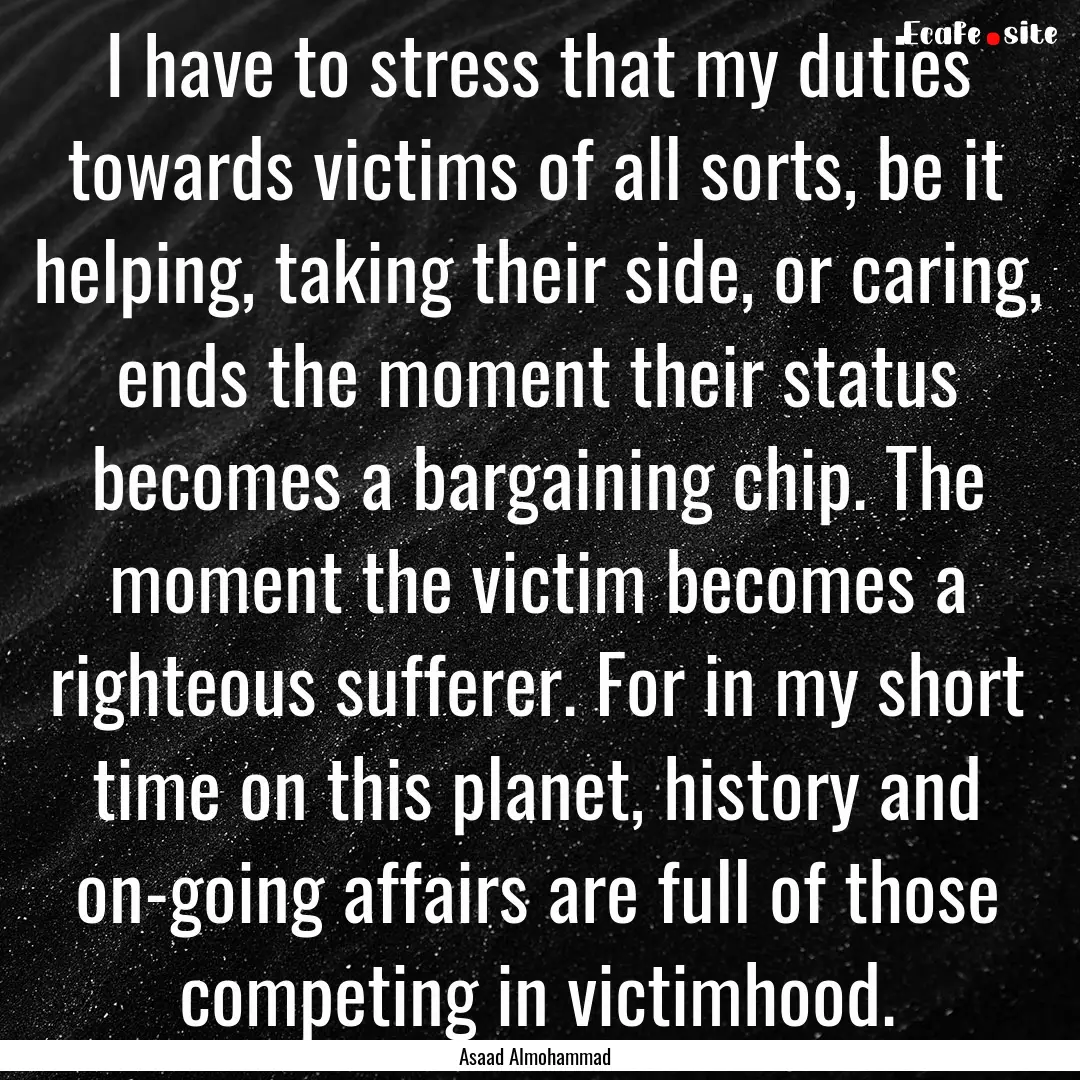 Ecafe.site

I have to stress that my duties towards victims of all sorts, be it helping, taking their side, or caring, ends the moment their status becomes a bargaining chip. The moment the victim becomes a righteous sufferer. For in my short time on this planet, history and on-going affairs are full of those competing in victimhood.

Asaad Almohammad